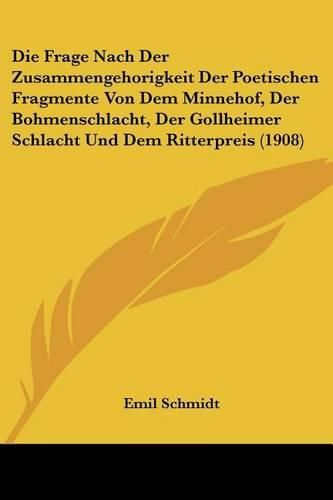 Die Frage Nach Der Zusammengehorigkeit Der Poetischen Fragmente Von Dem Minnehof, Der Bohmenschlacht, Der Gollheimer Schlacht Und Dem Ritterpreis (1908)

Emil Schmidt